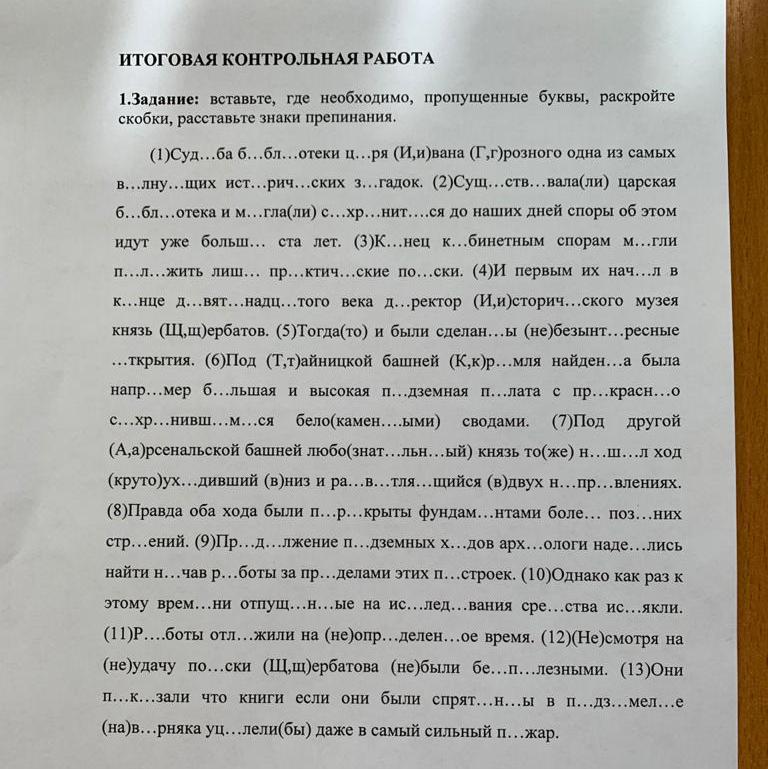 ИТОГОВАЯ КОНТРОЛЬНАЯ РАБОТА

1.Задание: вставьте, где необходимо, пропущенные буквы, раскройте скобки, расставьте знаки препинания.

(1)Суд…ба б…бл…отеки ц…ря (И,и)вана (Г,г)розного одна из самых в…лну…щих ист…рич…ских з…гадок. (2)Сущ…ств…вала(ли) царская б…бл…отека и м…гла(ли) с…хр…нит….ся до наших дней споры об этом идут уже больш… ста лет. (3)К…нец к…бинетным спорам м…гли п…л…жить лиш… пр…ктич…ские по…ски. (4)И первым их нач…л в к…нце д…вят…надц…того века д…ректор (И,и)сторич…ского музея князь (Щ,щ)ербатов. (5)Тогда(то) и были сделан…ы (не)безынт…ресные …ткрытия. (6)Под (Т,т)айницкой башней (К,к)р…мля найден…а была напр…мер б…льшая и высокая п…дземная п…лата с пр…красн…о с…хр…нивш…м…ся бело(камен….ыми) сводами. (7)Под другой (А,а)рсенальской башней любо(знат…льн…ый) князь то(же) н…ш…л ход (круто)ух…дивший (в)низ и ра…в…тля…щийся (в)двух н…пр…влениях. (8)Правда оба хода были п…р…крыты фундам…нтами боле… поз…них стр…ений. (9)Пр…д…лжение п…дземных х…дов арх…ологи наде…лись найти н…чав р…боты за пр…делами этих п…строек. (10)Однако как раз к этому врем…ни отпущ…н…ые на ис…лед…вания сре…ства ис…якли. (11)Р….боты отл…жили на (не)опр…делен…ое время. (12)(Не)смотря на (не)удачу по…ски (Щ,щ)ербатова (не)были бе…п…лезными. (13)Они п…к…зали что книги если они были спрят…н…ы в п…дз…мел…е (на)в…рняка уц…лели(бы) даже в самый сильный п…жар.